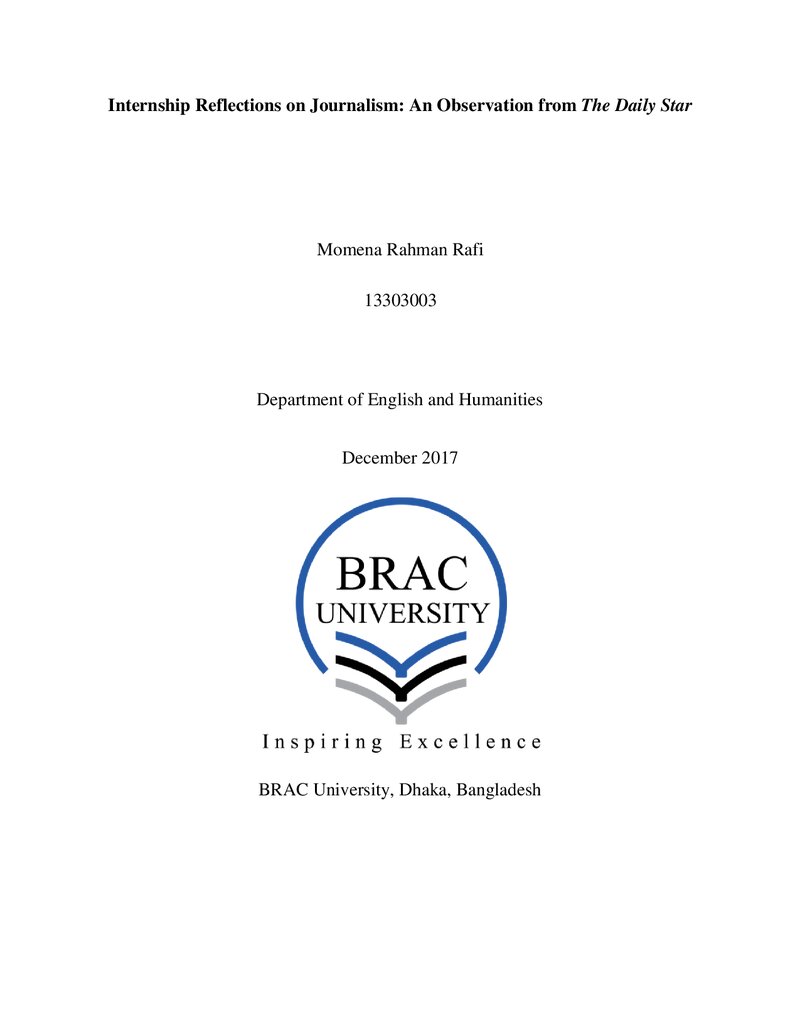 Internship Reflections on Journalism: An Observation from The Daily Star

Momena Rahman Rafi

13303003

Department of English and Humanities

December 2017

BRAC
UNIVERSITY

Inspiring Excellence

BRAC University, Dhaka, Bangladesh